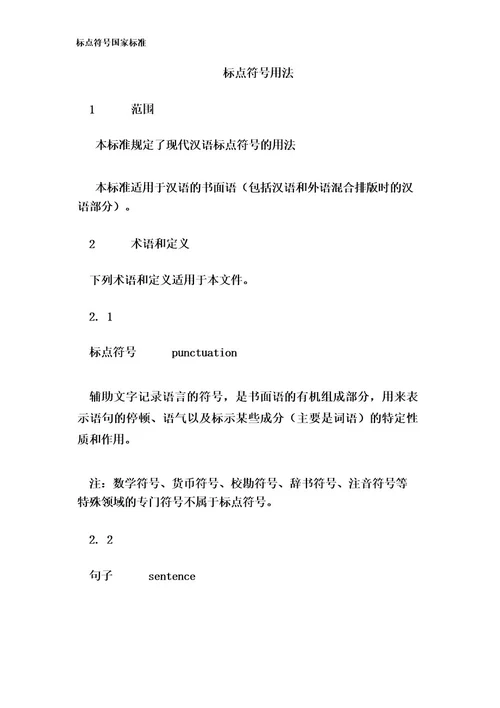 标点符号国家标准

标点符号用法

1　范围

本标准规定了现代汉语标点符号的用法

本标准适用于汉语的书面语（包括汉语和外语混合排版时的汉语部分）。

2　术语和定义

下列术语和定义适用于本文件。

2. 1

标点符号　punctuation

辅助文字记录语言的符号，是书面语的有机组成部分，用来表示语句的停顿、语气以及标示某些成分（主要是词语）的特定性质和作用。

注：数学符号、货币符号、校勘符号、辞书符号、注音符号等特殊领域的专门符号不属于标点符号。

2. 2

句子　sentence